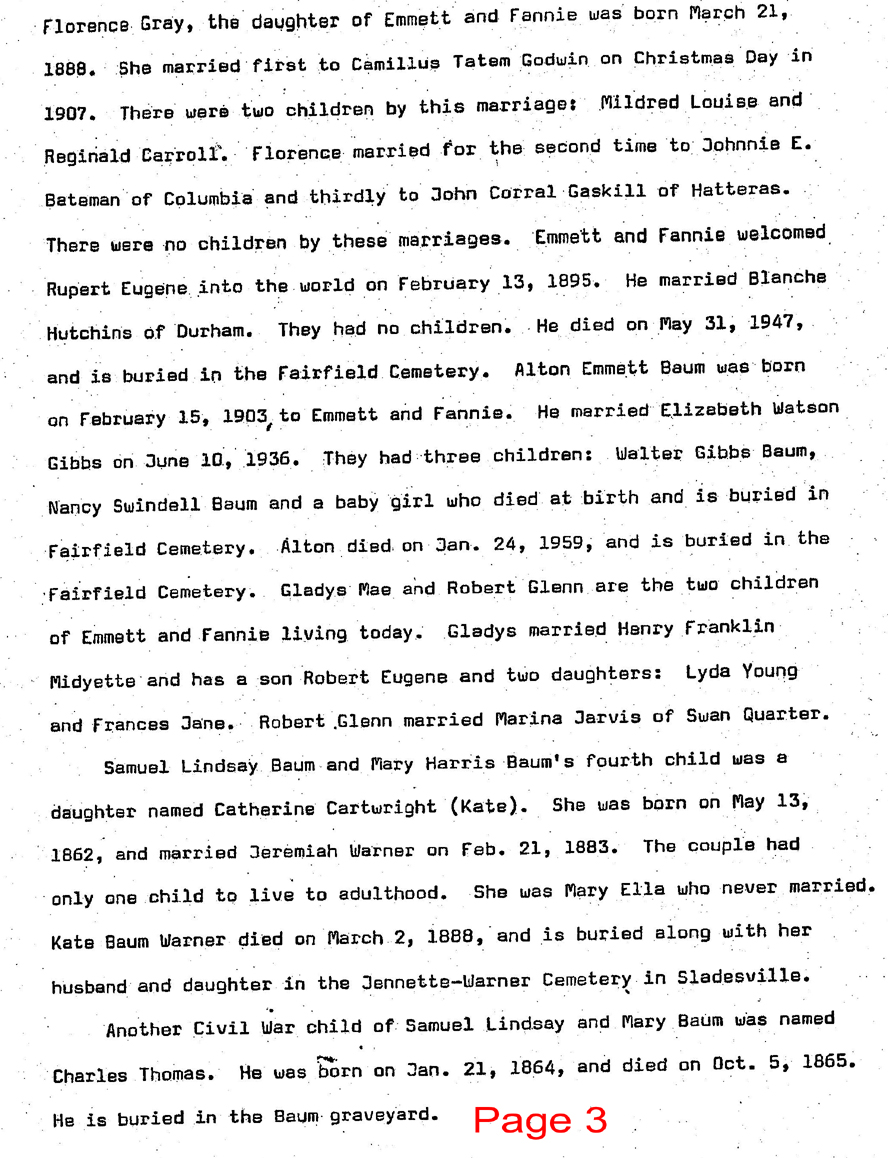 Florence Gray, the daughter of Emmett and Fannie was born March 21, 1888. She married first to Camillus Tatem Godwin on Christmas Day in 1907. There were two children by this marriage: Mildred Louise and Reginald Carroll. Florence married for the second time to Johnnie E. Bateman of Columbia and thirdly to John Corral Gaskill of Hatteras. There were no children by these marriages. Emmett and Fannie welcomed Rupert Eugene into the world on February 13, 1895. He married Blanche Hutchins of Durham. They had no children. He died on May 31, 1947, and is buried in the Fairfield Cemetery. Alton Emmett Baum was born on February 15, 1903, to Emmett and Fannie. He married Elizabeth Watson Gibbs on June 10, 1936. They had three children: Walter Gibbs Baum, Nancy Swindell Baum and a baby girl who died at birth and is buried in Fairfield Cemetery. Alton died on Jan. 24, 1959, and is buried in the Fairfield Cemetery. Gladys Mae and Robert Glenn are the two children of Emmett and Fannie living today. Gladys married Henry Franklin Midyette and has a son Robert Eugene and two daughters: Lyda Young and Frances Jane. Robert Glenn married Marina Jarvis of Swan Quarter.

Samuel Lindsay Baum and Mary Harris Baum's fourth child was a daughter named Catherine Cartwright (Kate). She was born on May 13, 1862, and married Jeremiah Warner on Feb. 21, 1883. The couple had only one child to live to adulthood. She was Mary Ella who never married. Kate Baum Warner died on March 2, 1888, and is buried along with her husband and daughter in the Jennette-Warner Cemetery in Sladesville.

Another Civil War child of Samuel Lindsay and Mary Baum was named Charles Thomas. He was born on Jan. 21, 1864, and died on Oct. 5, 1865. He is buried in the Baum graveyard. Page 3